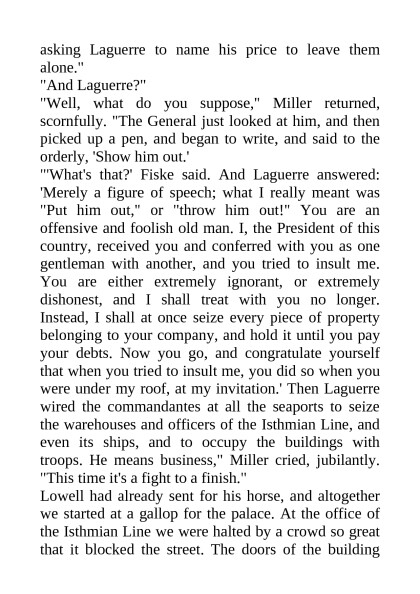 asking Laguerre to name his price to leave them alone."
"And Laguerre?"
"Well, what do you suppose," Miller returned, scornfully. "The General just looked at him, and then picked up a pen, and began to write, and said to the orderly, 'Show him out.'
"'What's that?' Fiske said. And Laguerre answered: 'Merely a figure of speech; what I really meant was "Put him out," or "throw him out!" You are an offensive and foolish old man. I, the President of this country, received you and conferred with you as one gentleman with another, and you tried to insult me. You are either extremely ignorant, or extremely dishonest, and I shall treat with you no longer. Instead, I shall at once seize every piece of property belonging to your company, and hold it until you pay your debts. Now you go, and congratulate yourself that when you tried to insult me, you did so when you were under my roof, at my invitation.' Then Laguerre wired the commandantes at all the seaports to seize the warehouses and officers of the Isthmian Line, and even its ships, and to occupy the buildings with troops. He means business," Miller cried, jubilantly. "This time it's a fight to a finish."
Lowell had already sent for his horse, and altogether we started at a gallop for the palace. At the office of the Isthmian Line we were halted by a crowd so great that it blocked the street. The doors of the building